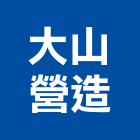 大山
營造